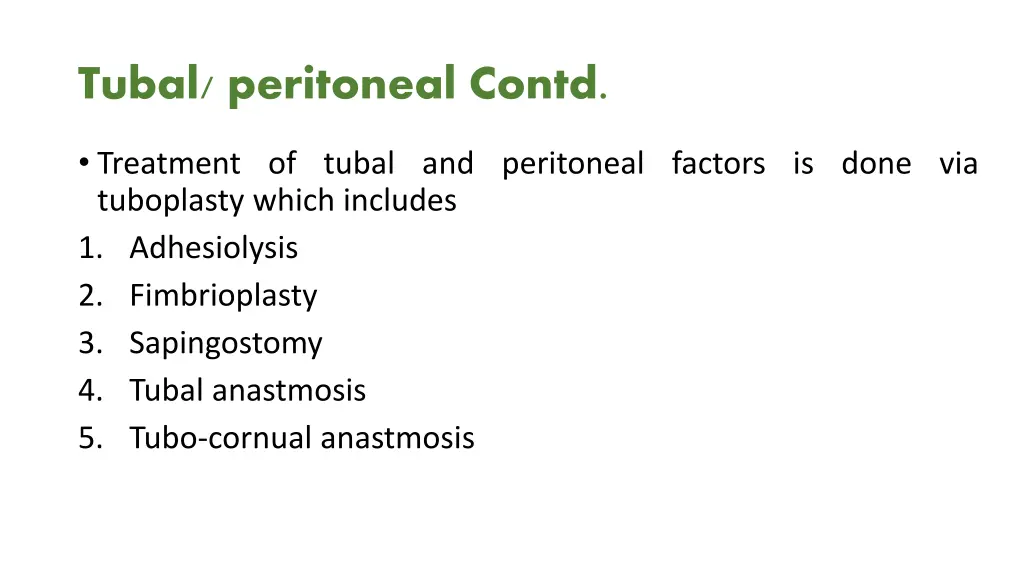 Tubal/ peritoneal Contd.

• Treatment of tubal and peritoneal factors is done via tuboplasty which includes

1. Adhesiolysis
2. Fimbrioplasty
3. Sapingostomy
4. Tubal anastmosis
5. Tubo-cornual anastmosis